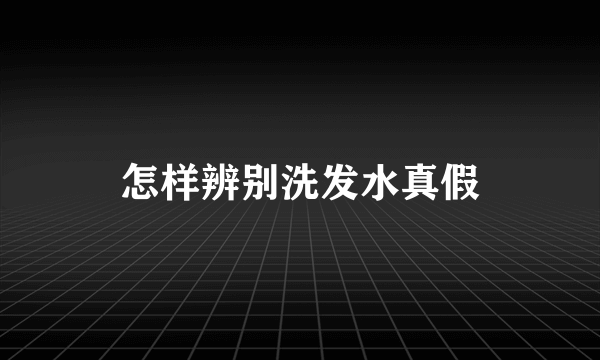 怎样辨别洗发水真假